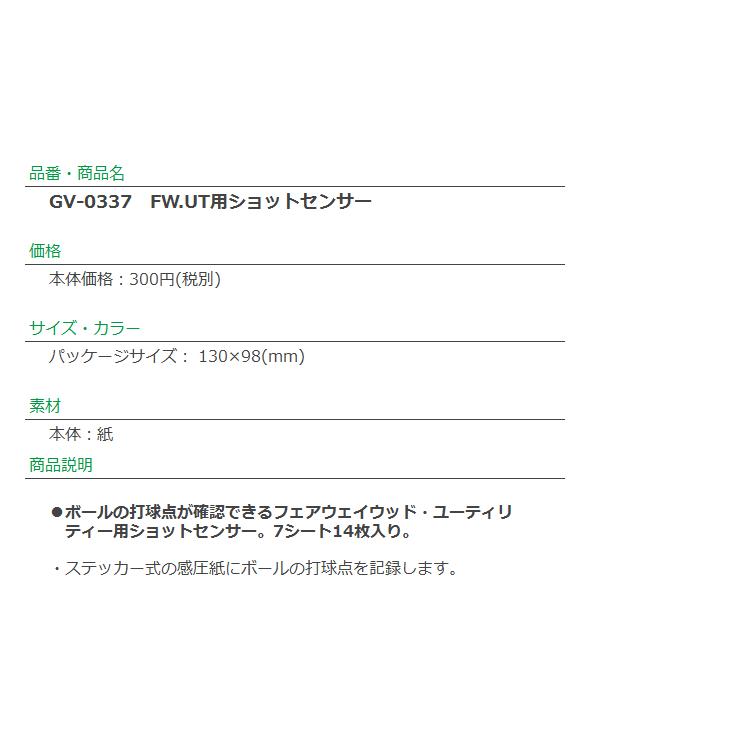 品番・商品名

GV-0337　FW.UT用ショットセンサー

価格

本体価格：300円(税別)

サイズ・カラー

パッケージサイズ： 130×98(mm)

素材

本体：紙

商品説明

●ボールの打球点が確認できるフェアウェイウッド・ユーティリティー用ショットセンサー。7シート14枚入り。

・ステッカー式の感圧紙にボールの打球点を記録します。